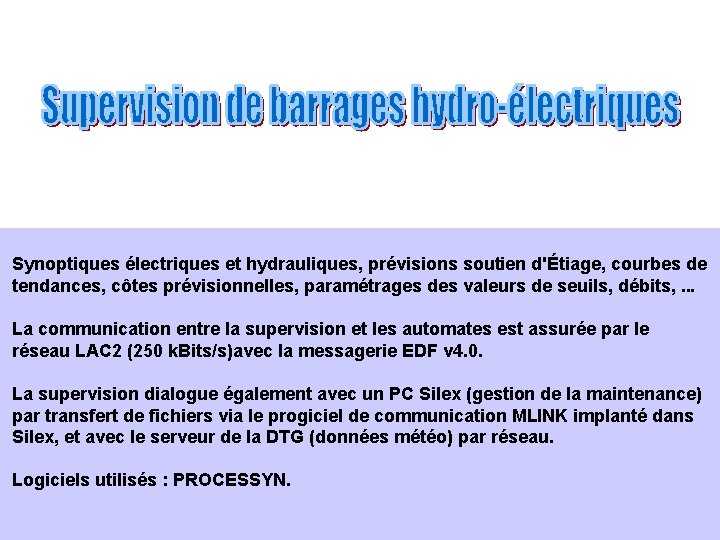 Supervision de barrages hydro-électriques

Synoptiques électriques et hydrauliques, prévisions soutien d'Étiage, courbes de tendances, côtes prévisionnelles, paramétrages des valeurs de seuils, débits, ...

La communication entre la supervision et les automates est assurée par le réseau LAC2 (250 kBits/s)avec la messagerie EDF v4.0.

La supervision dialogue également avec un PC Silex (gestion de la maintenance) par transfert de fichiers via le progiciel de communication MLINK implanté dans Silex, et avec le serveur de la DTG (données météo) par réseau.

Logiciels utilisés : PROCESSYN.